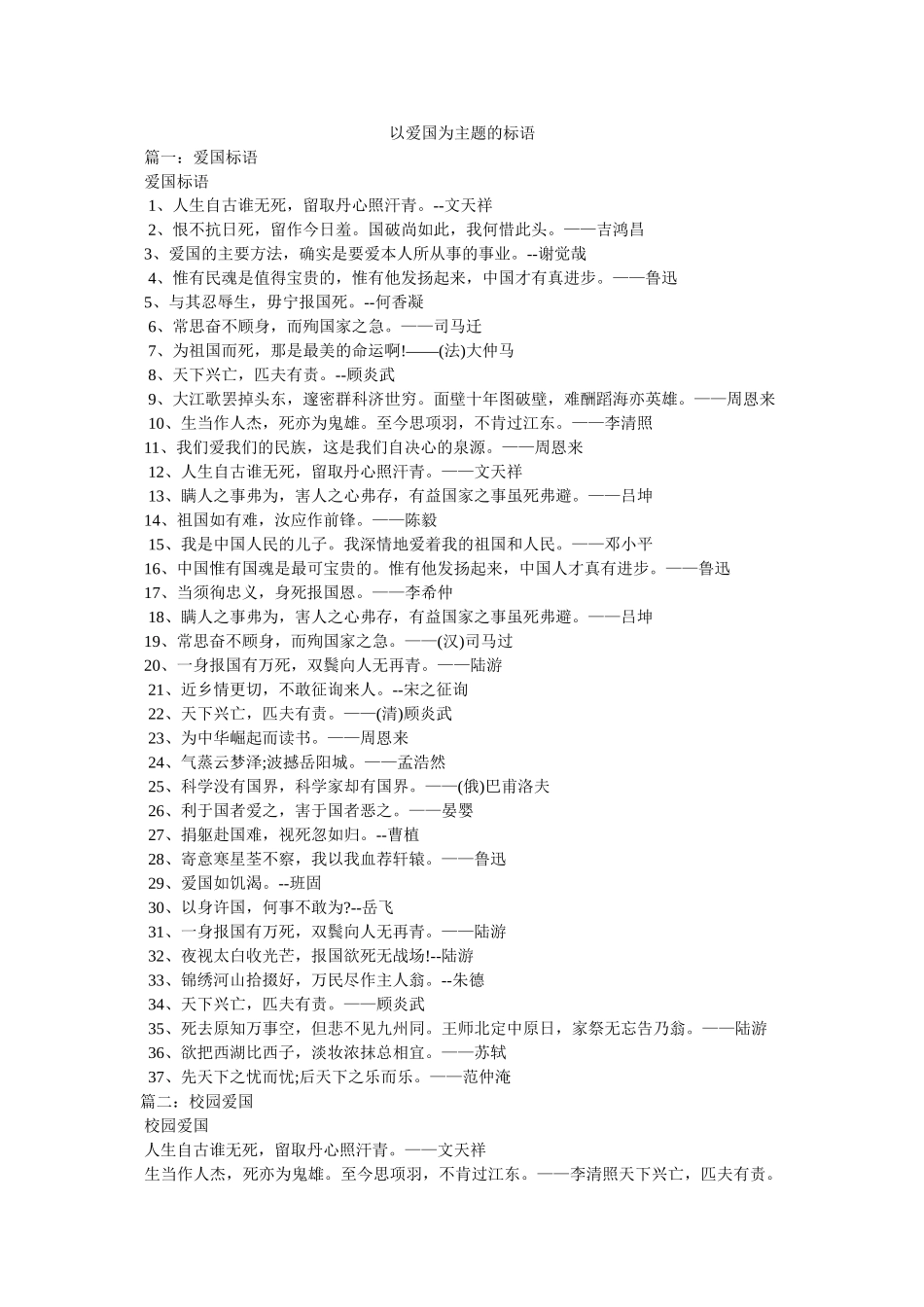 以爱国为主题的标语

篇一：爱国标语

爱国标语

1、人生自古谁无死，留取丹心照汗青。--文天祥

2、恨不抗日死，留作今日羞。国破尚如此，我何惜此头。——吉鸿昌

3、爱国的主要方法，确实是要爱本人所从事的事业。--谢觉哉

4、惟有民魂是值得宝贵的，惟有他发扬起来，中国才有真进步。——鲁迅

5、与其忍辱生，毋宁报国死。--何香凝

6、常思奋不顾身，而殉国家之急。——司马迁

7、为祖国而死，那是最美的命运啊!——(法)大仲马

8、天下兴亡，匹夫有责。--顾炎武

9、大江歌罢掉头东，邃密群科济世穷。面壁十年图破壁，难酬蹈海亦英雄。——周恩来

10、生当作人杰，死亦为鬼雄。至今思项羽，不肯过江东。——李清照

11、我们爱我们的民族，这是我们自决心的泉源。——周恩来

12、人生自古谁无死，留取丹心照汗青。——文天祥

13、瞒人之事弗为，害人之心弗存，有益国家之事虽死弗避。——吕坤

14、祖国如有难，汝应作前锋。——陈毅

15、我是中国人民的儿子。我深情地爱着我的祖国和人民。——邓小平

16、中国惟有国魂是最可宝贵的。惟有他发扬起来，中国人才真有进步。——鲁迅

17、当须徇忠义，身死报国恩。——李希仲

18、瞒人之事弗为，害人之心弗存，有益国家之事虽死弗避。——吕坤

19、常思奋不顾身，而殉国家之急。——(汉)司马过

20、一身报国有万死，双鬓向人无再青。——陆游

21、近乡情更切，不敢征询来人。--宋之征询

22、天下兴亡，匹夫有责。——(清)顾炎武

23、为中华崛起而读书。——周恩来

24、气蒸云梦泽;波撼岳阳城。——孟浩然

25、科学没有国界，科学家却有国界。——(俄)巴甫洛夫

26、利于国者爱之，害于国者恶之。——晏婴

27、捐躯赴国难，视死忽如归。--曹植

28、寄意寒星荃不察，我以我血荐轩辕。——鲁迅

29、爱国如饥渴。--班固

30、以身许国，何事不敢为?--岳飞

31、一身报国有万死，双鬓向人无再青。——陆游

32、夜视太白收光芒，报国欲死无战场!--陆游

33、锦绣河山拾掇好，万民尽作主人翁。--朱德

34、天下兴亡，匹夫有责。——顾炎武

35、死去原知万事空，但悲不见九州同。王师北定中原日，家祭无忘告乃翁。——陆游

36、欲把西湖比西子，淡妆浓抹总相宜。——苏轼

37、先天下之忧而忧;后天下之乐而乐。——范仲淹

篇二：校园爱国

校园爱国

人生自古谁无死，留取丹心照汗青。——文天祥

生当作人杰，死亦为鬼雄。至今思项羽，不肯过江东。——李清照天下兴亡，匹夫有责。